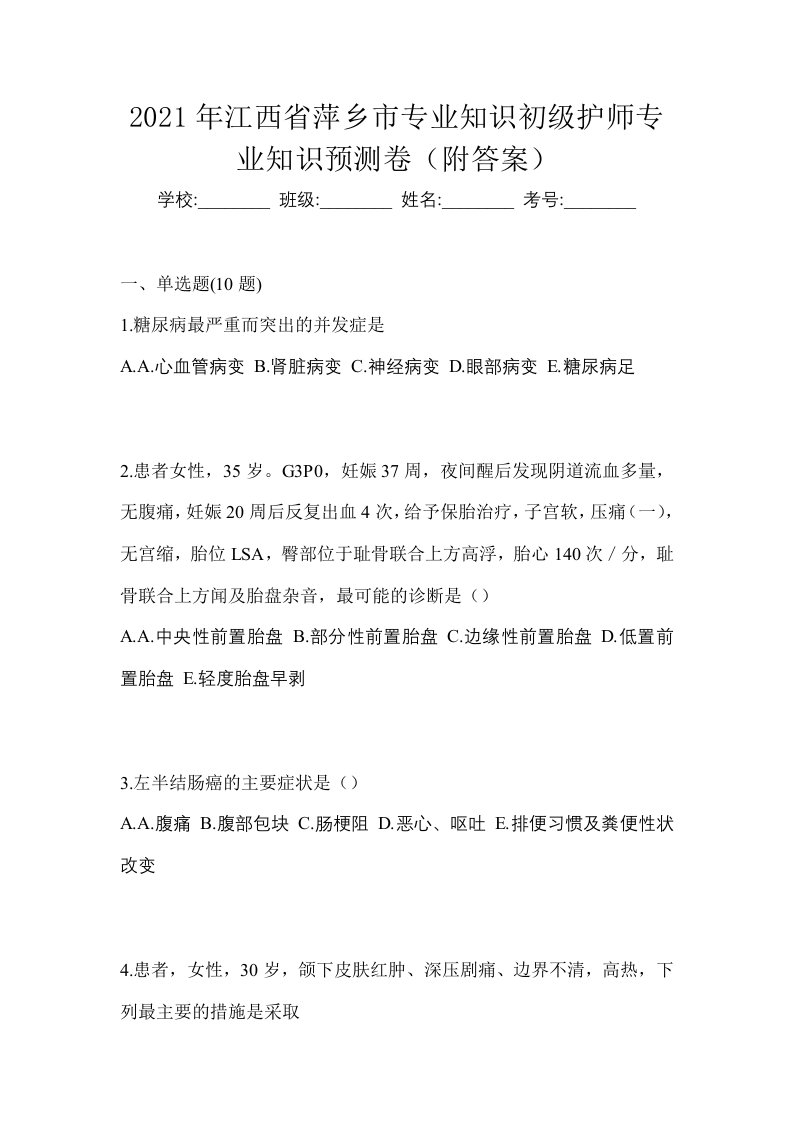 2021年江西省萍乡市专业知识初级护师专业知识预测卷（附答案）

学校:________ 班级:________ 姓名:________ 考号:________

一、单选题(10题)

1.糖尿病最严重而突出的并发症是

A.A.心血管病变 B.肾脏病变 C.神经病变 D.眼部病变 E.糖尿病足

2.患者女性，35岁。G3P0，妊娠37周，夜间醒后发现阴道流血多量，无腹痛，妊娠20周后反复出血4次，给予保胎治疗，子宫软，压痛(一)，无宫缩，胎位LSA，臀部位于耻骨联合上方高浮，胎心140次／分，耻骨联合上方闻及胎盘杂音，最可能的诊断是（）

A.A.中央性前置胎盘 B.部分性前置胎盘 C.边缘性前置胎盘 D.低置前置胎盘 E.轻度胎盘早剥

3.左半结肠癌的主要症状是（）

A.A.腹痛 B.腹部包块 C.肠梗阻 D.恶心、呕吐 E.排便习惯及粪便性状改变

4.患者，女性，30岁，颌下皮肤红肿、深压剧痛、边界不清，高热，下列最主要的措施是采取